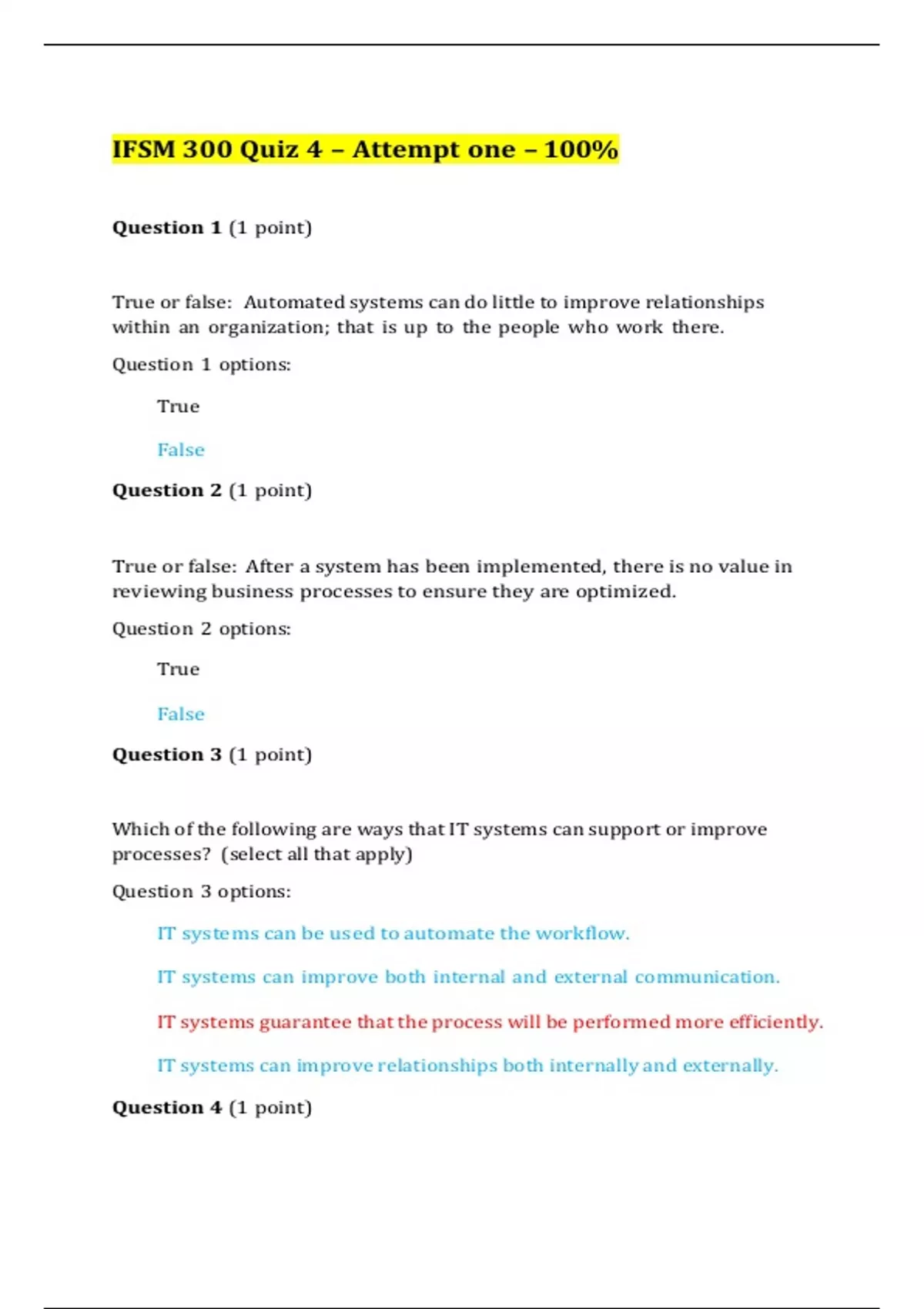 IFSM 300 Quiz 4 – Attempt one – 100%

Question 1 (1 point)

True or false: Automated systems can do little to improve relationships within an organization; that is up to the people who work there.

Question 1 options:

True

False

Question 2 (1 point)

True or false: After a system has been implemented, there is no value in reviewing business processes to ensure they are optimized.

Question 2 options:

True

False

Question 3 (1 point)

Which of the following are ways that IT systems can support or improve processes? (select all that apply)

Question 3 options:

IT systems can be used to automate the workflow.

IT systems can improve both internal and external communication.

IT systems guarantee that the process will be performed more efficiently.

IT systems can improve relationships both internally and externally.

Question 4 (1 point)